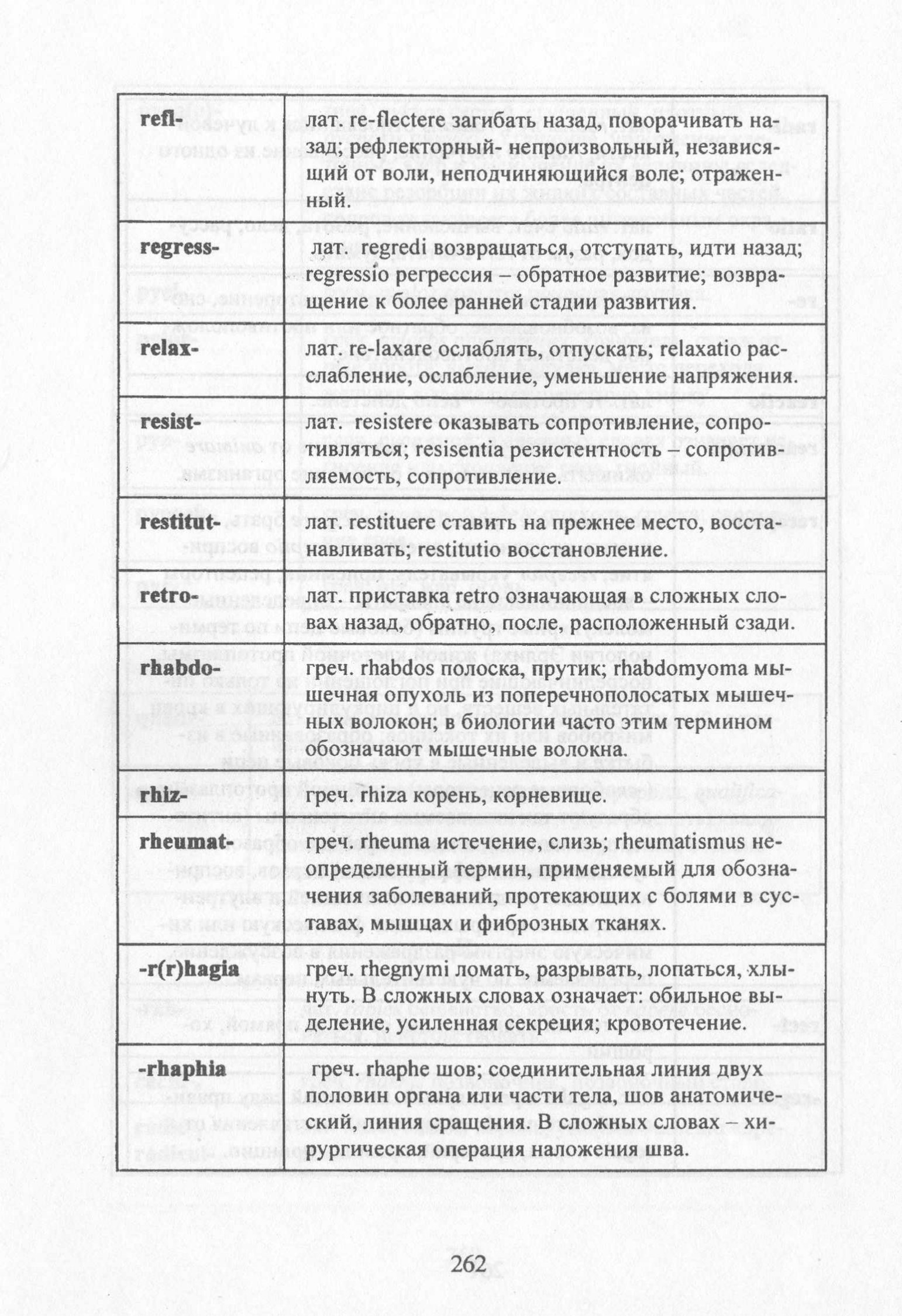 | | |
|---|---|
| **refl-** | лат. re-flectere загибать назад, поворачивать назад; рефлекторный- непроизвольный, независящий от воли, неподчиняющийся воле; отраженный. |
| **regress-** | лат. regredi возвращаться, отступать, идти назад; regressio регрессия – обратное развитие; возвращение к более ранней стадии развития. |
| **relax-** | лат. re-laxare ослаблять, отпускать; relaxatio расслабление, ослабление, уменьшение напряжения. |
| **resist-** | лат. resistere оказывать сопротивление, сопротивляться; resisentia резистентность – сопротивляемость, сопротивление. |
| **restitut-** | лат. restituere ставить на прежнее место, восстанавливать; restitutio восстановление. |
| **retro-** | лат. приставка retro означающая в сложных словах назад, обратно, после, расположенный сзади. |
| **rhabdo-** | греч. rhabdos полоска, прутик; rhabdomyoma мышечная опухоль из поперечнополосатых мышечных волокон; в биологии часто этим термином обозначают мышечные волокна. |
| **rhiz-** | греч. rhiza корень, корневище. |
| **rheumat-** | греч. rheuma истечение, слизь; rheumatismus неопределенный термин, применяемый для обозначения заболеваний, протекающих с болями в суставах, мышцах и фиброзных тканях. |
| **-r(r)hagia** | греч. rhegnymi ломать, разрывать, лопаться, хлынуть. В сложных словах означает: обильное выделение, усиленная секреция; кровотечение. |
| **-rhaphia** | греч. rhaphe шов; соединительная линия двух половин органа или части тела, шов анатомический, линия сращения. В сложных словах – хирургическая операция наложения шва. |

262